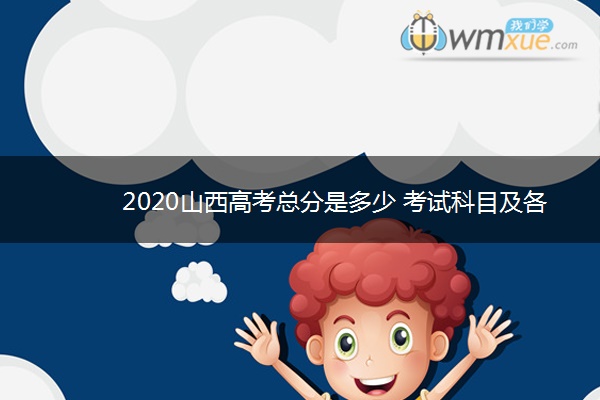 我们学
wmxue.com

2020山西高考总分是多少 考试科目及各